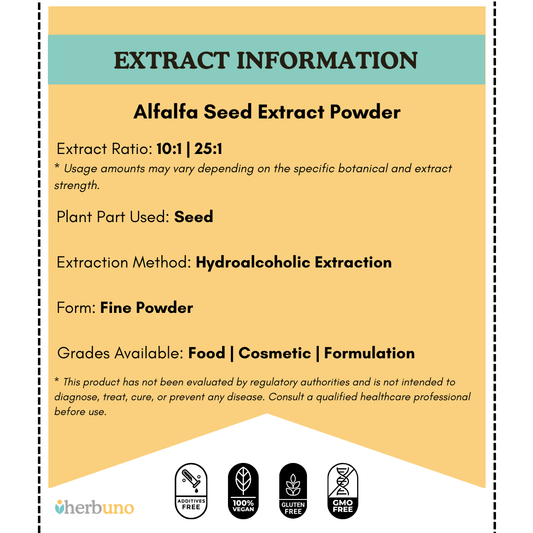 EXTRACT INFORMATION

Alfalfa Seed Extract Powder

Extract Ratio: 10:1 | 25:1

* Usage amounts may vary depending on the specific botanical and extract strength.

Plant Part Used: Seed

Extraction Method: Hydroalcoholic Extraction

Form: Fine Powder

Grades Available: Food | Cosmetic | Formulation

* This product has not been evaluated by regulatory authorities and is not intended to diagnose, treat, cure, or prevent any disease. Consult a qualified healthcare professional before use.

herbuno

ADDITIVES FREE

100% VEGAN

GLUTEN FREE

GMO FREE